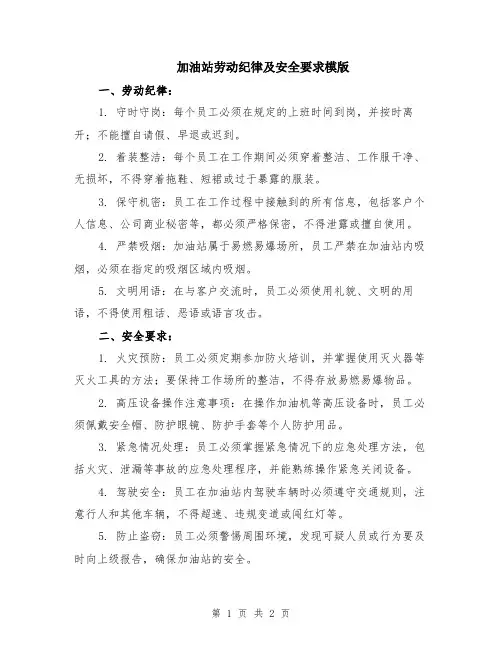 加油站劳动纪律及安全要求模版

一、劳动纪律：

1. 守时守岗：每个员工必须在规定的上班时间到岗，并按时离开；不能擅自请假、早退或迟到。

2. 着装整洁：每个员工在工作期间必须穿着整洁、工作服干净、无损坏，不得穿着拖鞋、短裙或过于暴露的服装。

3. 保守机密：员工在工作过程中接触到的所有信息，包括客户个人信息、公司商业秘密等，都必须严格保密，不得泄露或擅自使用。

4. 严禁吸烟：加油站属于易燃易爆场所，员工严禁在加油站内吸烟，必须在指定的吸烟区域内吸烟。

5. 文明用语：在与客户交流时，员工必须使用礼貌、文明的用语，不得使用粗话、恶语或语言攻击。

二、安全要求：

1. 火灾预防：员工必须定期参加防火培训，并掌握使用灭火器等灭火工具的方法；要保持工作场所的整洁，不得存放易燃易爆物品。

2. 高压设备操作注意事项：在操作加油机等高压设备时，员工必须佩戴安全帽、防护眼镜、防护手套等个人防护用品。

3. 紧急情况处理：员工必须掌握紧急情况下的应急处理方法，包括火灾、泄漏等事故的应急处理程序，并能熟练操作紧急关闭设备。

4. 驾驶安全：员工在加油站内驾驶车辆时必须遵守交通规则，注意行人和其他车辆，不得超速、违规变道或闯红灯等。

5. 防止盗窃：员工必须警惕周围环境，发现可疑人员或行为要及时向上级报告，确保加油站的安全。

第 1 页 共 2 页